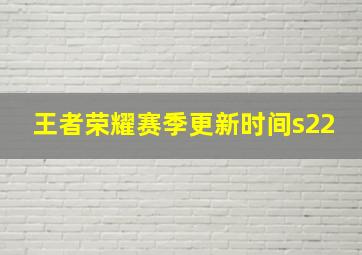 王者荣耀赛季更新时间s22